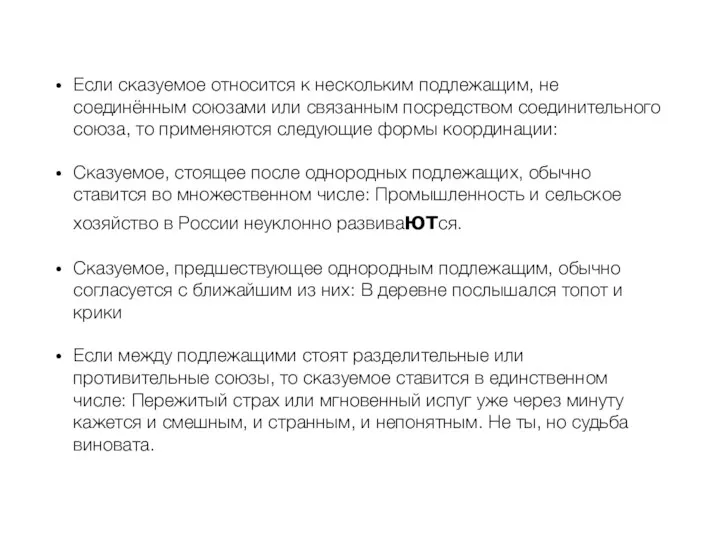 • Если сказуемое относится к нескольким подлежащим, не соединённым союзами или связанным посредством соединительного союза, то применяются следующие формы координации:

• Сказуемое, стоящее после однородных подлежащих, обычно ставится во множественном числе: Промышленность и сельское хозяйство в России неуклонно развиваЮТся.

• Сказуемое, предшествующее однородным подлежащим, обычно согласуется с ближайшим из них: В деревне послышался топот и крики

• Если между подлежащими стоят разделительные или противительные союзы, то сказуемое ставится в единственном числе: Пережитый страх или мгновенный испуг уже через минуту кажется и смешным, и странным, и непонятным. Не ты, но судьба виновата.